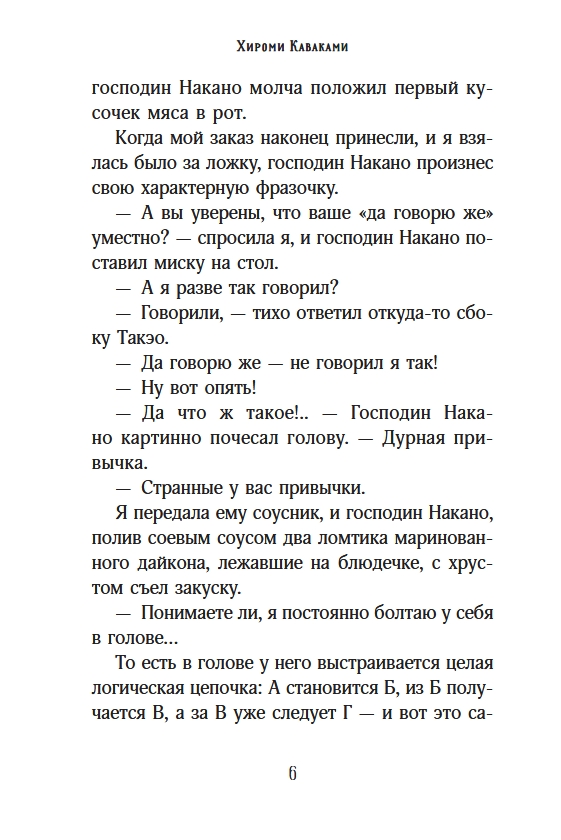 Хироми Каваками

господин Накано молча положил первый кусочек мяса в рот.

Когда мой заказ наконец принесли, и я взялась было за ложку, господин Накано произнес свою характерную фразочку.

— А вы уверены, что ваше «да говорю же» уместно? — спросила я, и господин Накано поставил миску на стол.

— А я разве так говорил?

— Говорили, — тихо ответил откуда-то сбоку Такэо.

— Да говорю же — не говорил я так!

— Ну вот опять!

— Да что ж такое!.. — Господин Накано картинно почесал голову. — Дурная привычка.

— Странные у вас привычки.

Я передала ему соусник, и господин Накано, полив соевым соусом два ломтика маринованного дайкона, лежавшие на блюдечке, с хрустом съел закуску.

— Понимаете ли, я постоянно болтаю у себя в голове...

То есть в голове у него выстраивается целая логическая цепочка: А становится Б, из Б получается В, а за В уже следует Г — и вот это са-

6